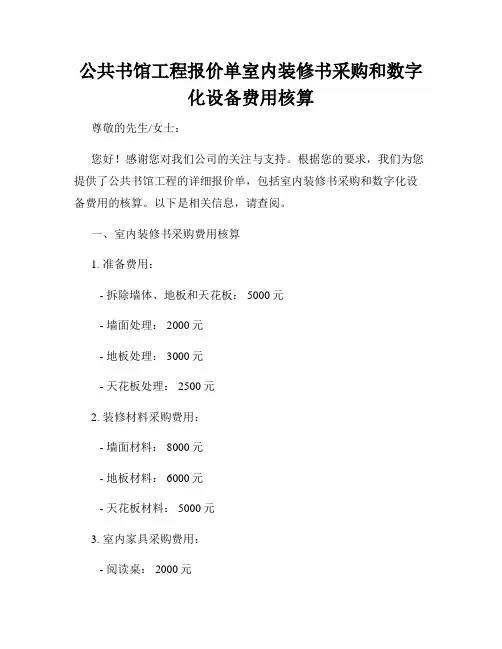 公共书馆工程报价单室内装修书采购和数字化设备费用核算

尊敬的先生/女士：

您好！感谢您对我们公司的关注与支持。根据您的要求，我们为您提供了公共书馆工程的详细报价单，包括室内装修书采购和数字化设备费用的核算。以下是相关信息，请查阅。

一、室内装修书采购费用核算

1. 准备费用：

- 拆除墙体、地板和天花板： 5000 元

- 墙面处理： 2000 元

- 地板处理： 3000 元

- 天花板处理： 2500 元

2. 装修材料采购费用：

- 墙面材料： 8000 元

- 地板材料： 6000 元

- 天花板材料： 5000 元

3. 室内家具采购费用：

- 阅读桌： 2000 元